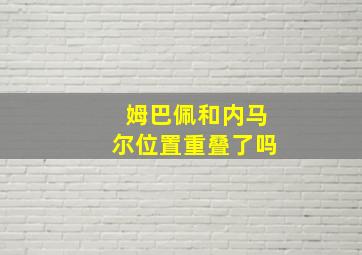 姆巴佩和内马尔位置重叠了吗